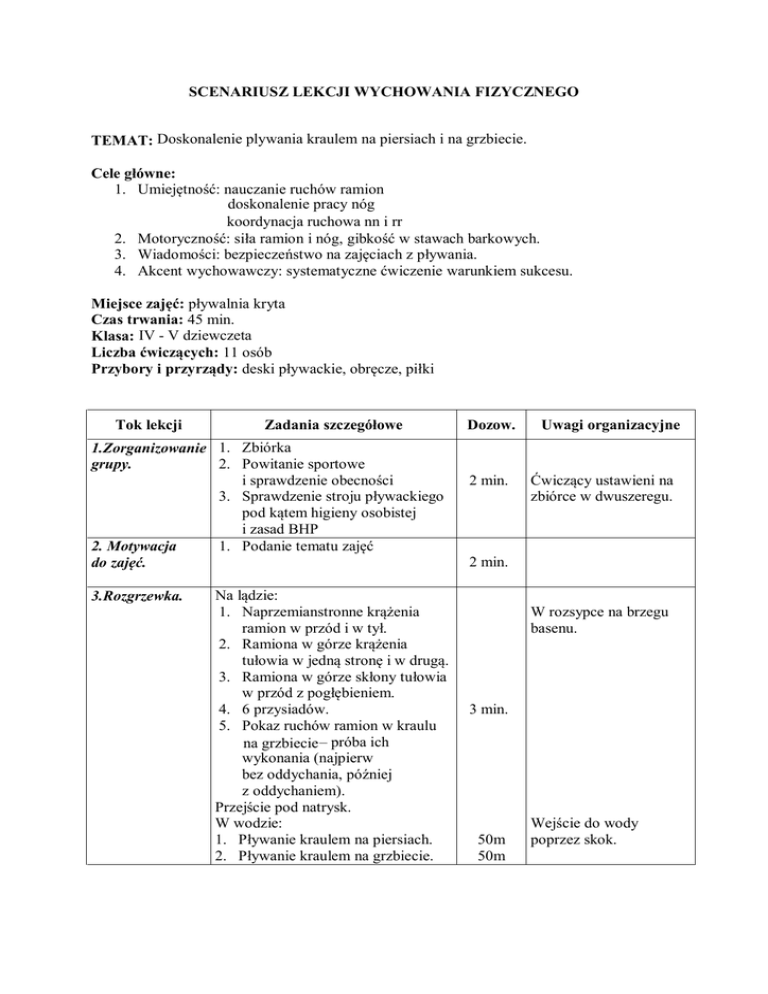 SCENARIUSZ LEKCJI WYCHOWANIA FIZYCZNEGO

TEMAT: Doskonalenie pływania kraulem na piersiach i na grzbiecie.

Cele główne:
1. Umiejętność: nauczanie ruchów ramion
doskonalenie pracy nóg
koordynacja ruchowa nn i rr
2. Motoryczność: siła ramion i nóg, gibkość w stawach barkowych.
3. Wiadomości: bezpieczeństwo na zajęciach z pływania.
4. Akcent wychowawczy: systematyczne ćwiczenie warunkiem sukcesu.

Miejsce zajęć: pływalnia kryta
Czas trwania: 45 min.
Klasa: IV - V dziewczeta
Liczba ćwiczących: 11 osób
Przybory i przyrządy: deski pływackie, obręcze, piłki

| Tok lekcji | Zadania szczegółowe | Dozow. | Uwagi organizacyjne |
|---|---|---|---|
| 1.Zorganizowanie grupy. | 1. Zbiórka 2. Powitanie sportowe i sprawdzenie obecności 3. Sprawdzenie stroju pływackiego pod kątem higieny osobistej i zasad BHP | 2 min. | Ćwiczący ustawieni na zbiórce w dwuszeregu. |
| 2. Motywacja do zajęć. | 1. Podanie tematu zajęć | 2 min. | |
| 3.Rozgrzewka. | Na lądzie: 1. Naprzemianstronne krążenia ramion w przód i w tył. 2. Ramiona w górze krążenia tułowia w jedną stronę i w drugą. 3. Ramiona w górze skłony tułowia w przód z pogłębieniem. 4. 6 przysiadów. 5. Pokaz ruchów ramion w kraulu na grzbiecie– próba ich wykonania (najpierw bez oddychania, później z oddychaniem). Przejście pod natrysk. W wodzie: 1. Pływanie kraulem na piersiach. 2. Pływanie kraulem na grzbiecie. | 3 min. 50m 50m | W rozsypce na brzegu basenu. Wejście do wody poprzez skok. |